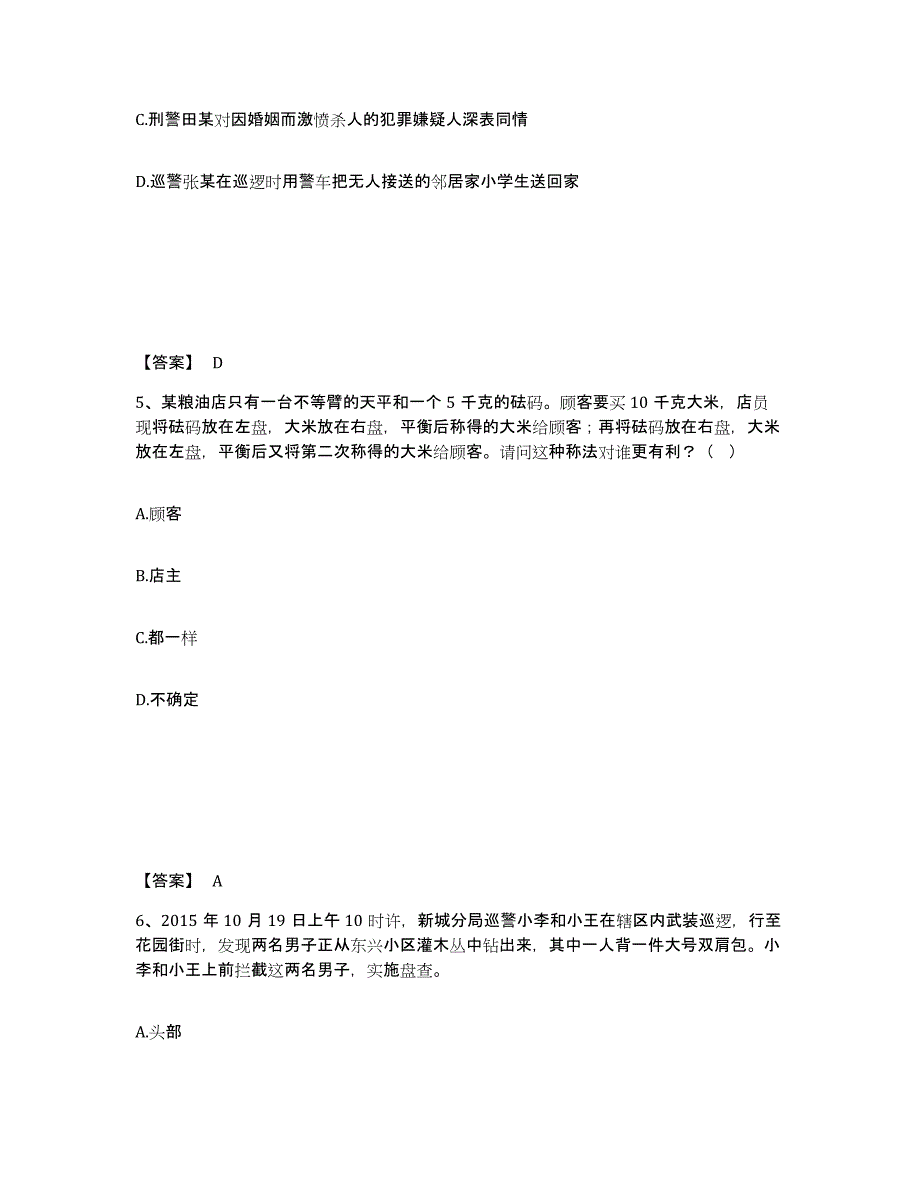 C.刑警田某对因婚姻而激愤杀人的犯罪嫌疑人深表同情

D.巡警张某在巡逻时用警车把无人接送的邻居家小学生送回家

【答案】 D

5、某粮油店只有一台不等臂的天平和一个 5 千克的砝码。顾客要买 10 千克大米，店员现将砝码放在左盘，大米放在右盘，平衡后称得的大米给顾客；再将砝码放在右盘，大米放在左盘，平衡后又将第二次称得的大米给顾客。请问这种称法对谁更有利？（ ）

A.顾客

B.店主

C.都一样

D.不确定

【答案】 A

6、2015 年 10 月 19 日上午 10 时许，新城分局巡警小李和小王在辖区内武装巡逻，行至花园街时，发现两名男子正从东兴小区灌木丛中钻出来，其中一人背一件大号双肩包。小李和小王上前拦截这两名男子，实施盘查。

A.头部